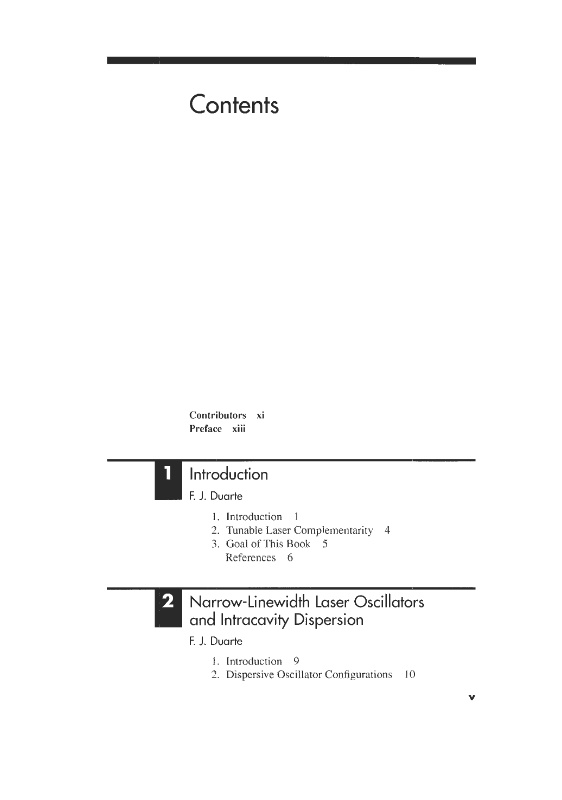 Contents

Contributors xi
Preface xiii

1 Introduction
F. J. Duarte

1. Introduction 1
2. Tunable Laser Complementarity 4
3. Goal of This Book 5
References 6

2 Narrow-Linewidth Laser Oscillators and Intracavity Dispersion
F. J. Duarte

1. Introduction 9
2. Dispersive Oscillator Configurations 10

v